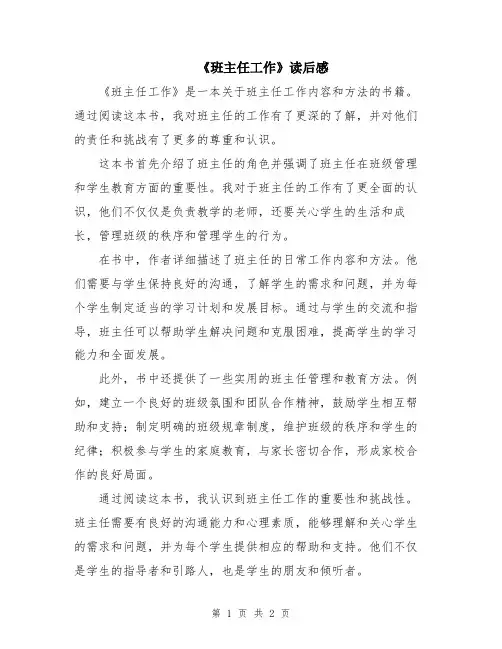 《班主任工作》读后感

《班主任工作》是一本关于班主任工作内容和方法的书籍。通过阅读这本书，我对班主任的工作有了更深的了解，并对他们的责任和挑战有了更多的尊重和认识。

这本书首先介绍了班主任的角色并强调了班主任在班级管理和学生教育方面的重要性。我对于班主任的工作有了更全面的认识，他们不仅仅是负责教学的老师，还要关心学生的生活和成长，管理班级的秩序和管理学生的行为。

在书中，作者详细描述了班主任的日常工作内容和方法。他们需要与学生保持良好的沟通，了解学生的需求和问题，并为每个学生制定适当的学习计划和发展目标。通过与学生的交流和指导，班主任可以帮助学生解决问题和克服困难，提高学生的学习能力和全面发展。

此外，书中还提供了一些实用的班主任管理和教育方法。例如，建立一个良好的班级氛围和团队合作精神，鼓励学生相互帮助和支持；制定明确的班级规章制度，维护班级的秩序和学生的纪律；积极参与学生的家庭教育，与家长密切合作，形成家校合作的良好局面。

通过阅读这本书，我认识到班主任工作的重要性和挑战性。班主任需要有良好的沟通能力和心理素质，能够理解和关心学生的需求和问题，并为每个学生提供相应的帮助和支持。他们不仅是学生的指导者和引路人，也是学生的朋友和倾听者。

第 1 页 共 2 页